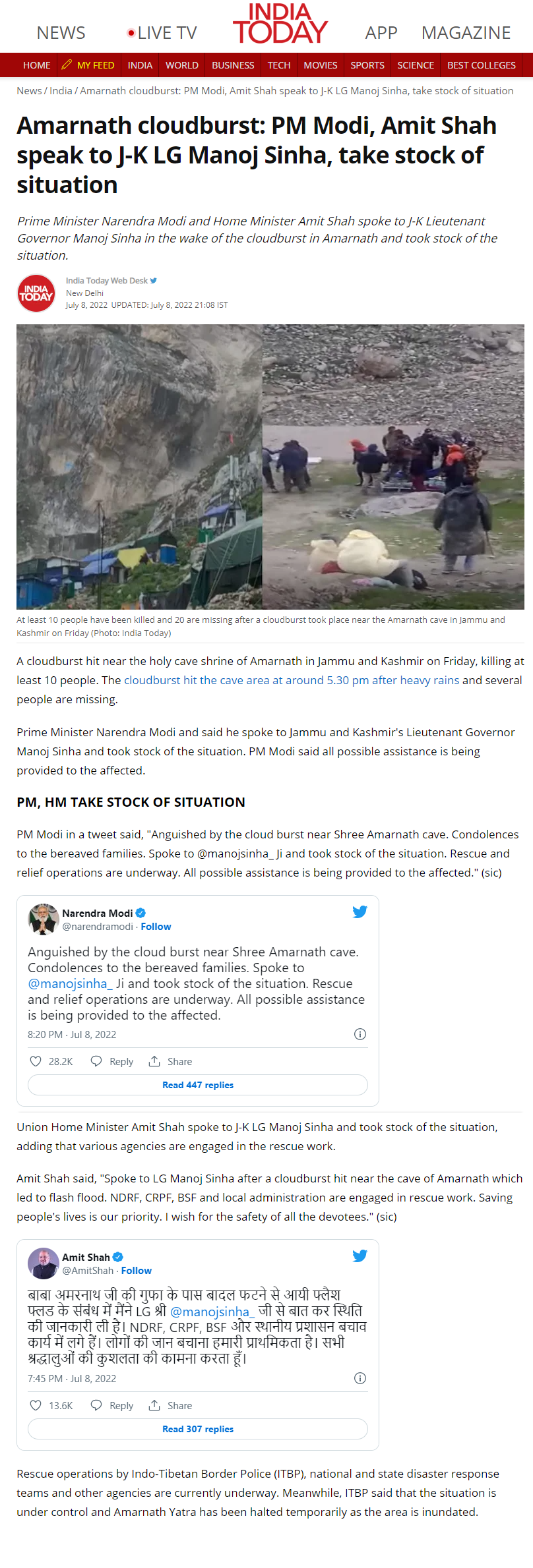 NEWS LIVE TV INDIA TODAY APP MAGAZINE

HOME MY FEED INDIA WORLD BUSINESS TECH MOVIES SPORTS SCIENCE BEST COLLEGES

News / India / Amarnath cloudburst: PM Modi, Amit Shah speak to J-K LG Manoj Sinha, take stock of situation

Amarnath cloudburst: PM Modi, Amit Shah speak to J-K LG Manoj Sinha, take stock of situation

Prime Minister Narendra Modi and Home Minister Amit Shah spoke to J-K Lieutenant Governor Manoj Sinha in the wake of the cloudburst in Amarnath and took stock of the situation.

INDIA TODAY
India Today Web Desk
New Delhi
July 8, 2022 UPDATED: July 8, 2022 21:08 IST

At least 10 people have been killed and 20 are missing after a cloudburst took place near the Amarnath cave in Jammu and Kashmir on Friday (Photo: India Today)

A cloudburst hit near the holy cave shrine of Amarnath in Jammu and Kashmir on Friday, killing at least 10 people. The cloudburst hit the cave area at around 5.30 pm after heavy rains and several people are missing.

Prime Minister Narendra Modi and said he spoke to Jammu and Kashmir's Lieutenant Governor Manoj Sinha and took stock of the situation. PM Modi said all possible assistance is being provided to the affected.

PM, HM TAKE STOCK OF SITUATION

PM Modi in a tweet said, "Anguished by the cloud burst near Shree Amarnath cave. Condolences to the bereaved families. Spoke to @manojsinha_ Ji and took stock of the situation. Rescue and relief operations are underway. All possible assistance is being provided to the affected." (sic)

Narendra Modi
@narendramodi · Follow
Anguished by the cloud burst near Shree Amarnath cave. Condolences to the bereaved families. Spoke to @manojsinha_ Ji and took stock of the situation. Rescue and relief operations are underway. All possible assistance is being provided to the affected.
8:20 PM · Jul 8, 2022
28.2K Reply Share
Read 447 replies

Union Home Minister Amit Shah spoke to J-K LG Manoj Sinha and took stock of the situation, adding that various agencies are engaged in the rescue work.

Amit Shah said, "Spoke to LG Manoj Sinha after a cloudburst hit near the cave of Amarnath which led to flash flood. NDRF, CRPF, BSF and local administration are engaged in rescue work. Saving people's lives is our priority. I wish for the safety of all the devotees." (sic)

Amit Shah
@AmitShah · Follow
बाबा अमरनाथ जी की गुफा के पास बादल फटने से आयी फ्लैश फ्लड के संबंध में मैंने LG श्री @manojsinha_ जी से बात कर स्थिति की जानकारी ली है। NDRF, CRPF, BSF और स्थानीय प्रशासन बचाव कार्य में लगे हैं। लोगों की जान बचाना हमारी प्राथमिकता है। सभी श्रद्धालुओं की कुशलता की कामना करता हूँ।
7:45 PM · Jul 8, 2022
13.6K Reply Share
Read 307 replies

Rescue operations by Indo-Tibetan Border Police (ITBP), national and state disaster response teams and other agencies are currently underway. Meanwhile, ITBP said that the situation is under control and Amarnath Yatra has been halted temporarily as the area is inundated.